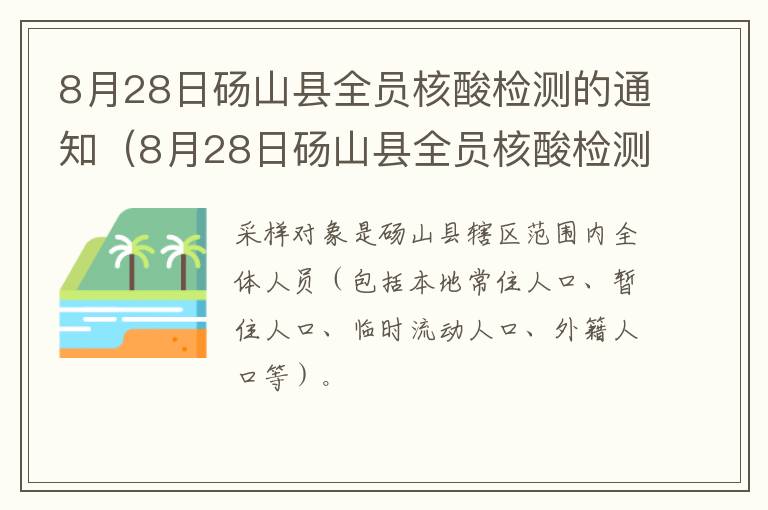 8月28日砀山县全员核酸检测的通知（8月28日砀山县全员核酸检测

采样对象是砀山县辖区范围内全体人员（包括本地常住人口、暂住人口、临时流动人口、外籍人口等）。